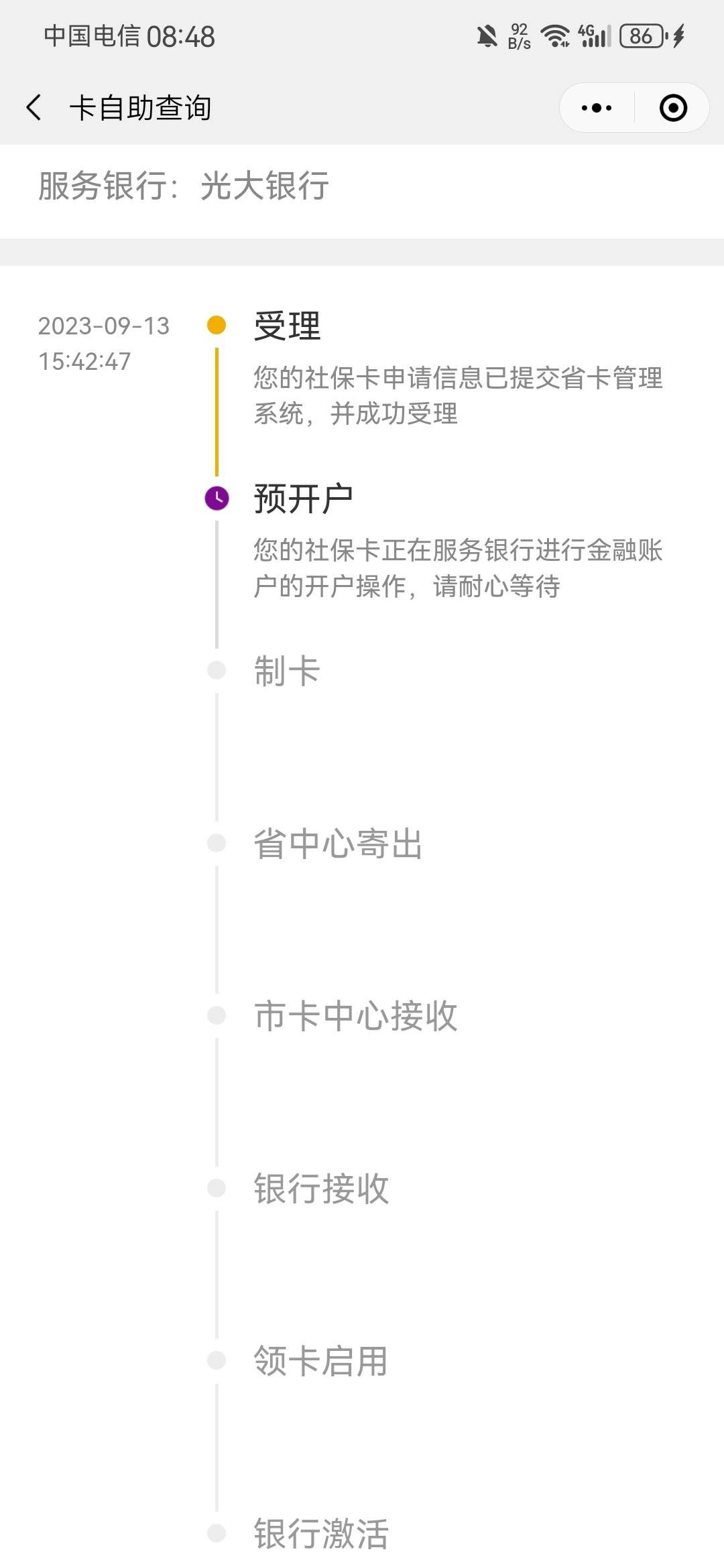 中国电信 08:48 92 B/s 4G 86

卡自助查询

服务银行：光大银行

2023-09-13 15:42:47

受理

您的社保卡申请信息已提交省卡管理系统，并成功受理

预开户

您的社保卡正在服务银行进行金融账户的开户操作，请耐心等待

制卡

省中心寄出

市卡中心接收

银行接收

领卡启用

银行激活